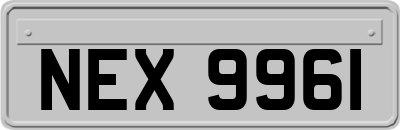 NEX 9961